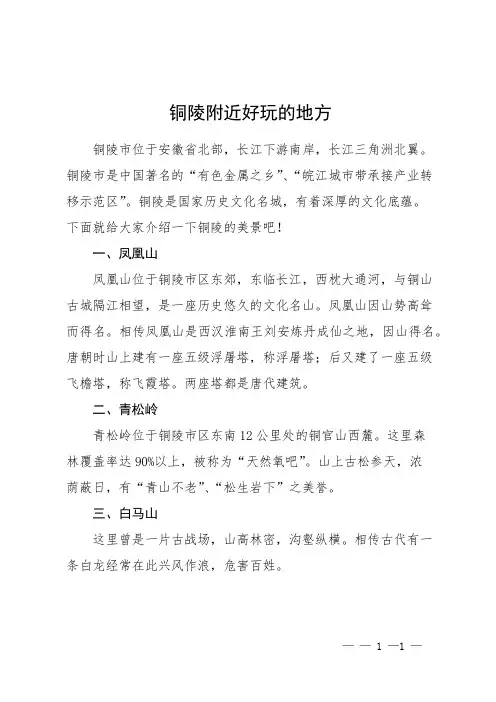 铜陵附近好玩的地方

铜陵市位于安徽省北部，长江下游南岸，长江三角洲北翼。铜陵市是中国著名的“有色金属之乡”、“皖江城市带承接产业转移示范区”。铜陵是国家历史文化名城，有着深厚的文化底蕴。下面就给大家介绍一下铜陵的美景吧！

一、凤凰山

凤凰山位于铜陵市区东郊，东临长江，西枕大通河，与铜山古城隔江相望，是一座历史悠久的文化名山。凤凰山因山势高耸而得名。相传凤凰山是西汉淮南王刘安炼丹成仙之地，因山得名。唐朝时山上建有一座五级浮屠塔，称浮屠塔；后又建了一座五级飞檐塔，称飞霞塔。两座塔都是唐代建筑。

二、青松岭

青松岭位于铜陵市区东南12公里处的铜官山西麓。这里森林覆盖率达90%以上，被称为“天然氧吧”。山上古松参天，浓荫蔽日，有“青山不老”、“松生岩下”之美誉。

三、白马山

这里曾是一片古战场，山高林密，沟壑纵横。相传古代有一条白龙经常在此兴风作浪，危害百姓。

— — 1 —1 —